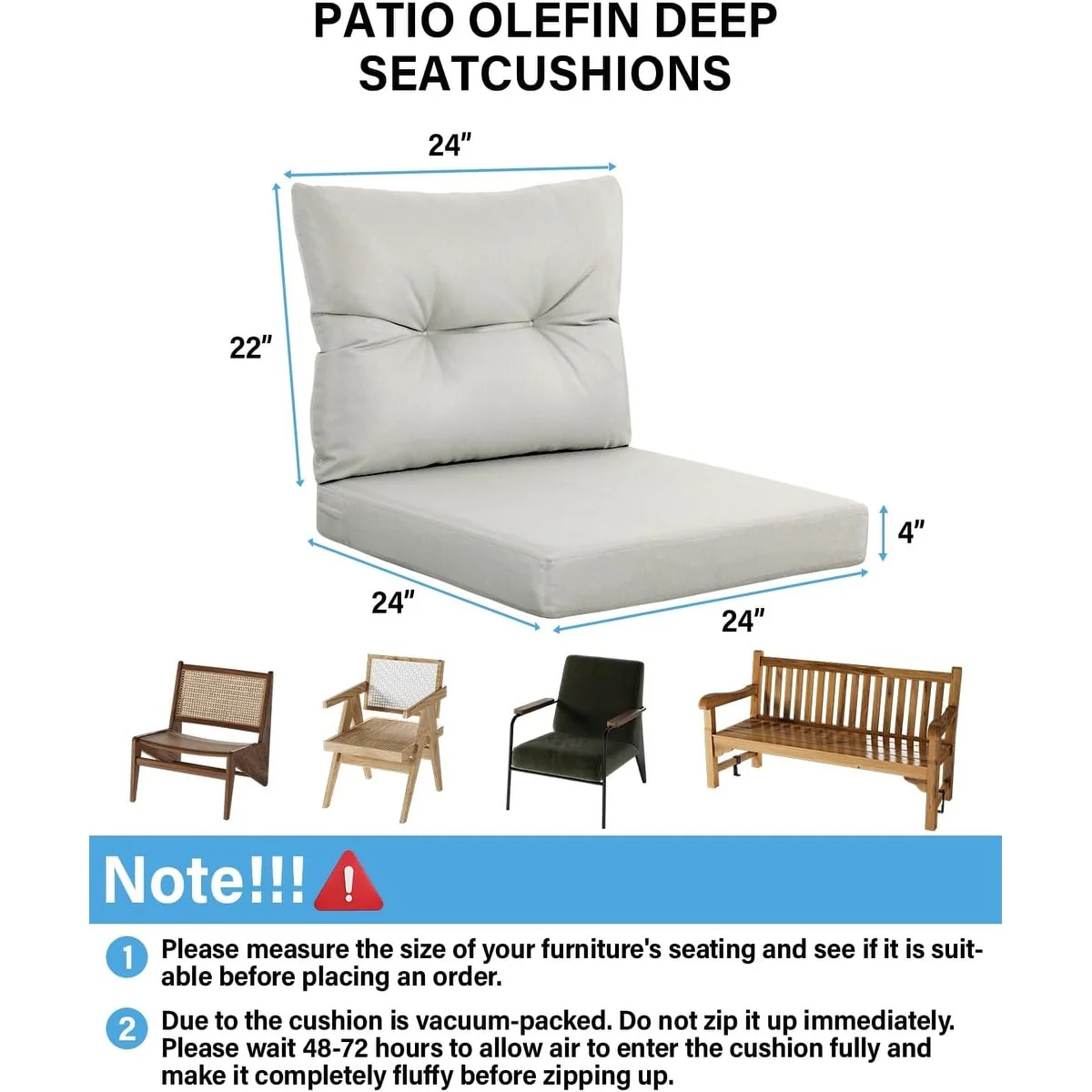 PATIO OLEFIN DEEP SEATCUSHIONS

24″

22″

4″

24″

24″

Note!!!

1 Please measure the size of your furniture's seating and see if it is suitable before placing an order.

2 Due to the cushion is vacuum-packed. Do not zip it up immediately. Please wait 48-72 hours to allow air to enter the cushion fully and make it completely fluffy before zipping up.